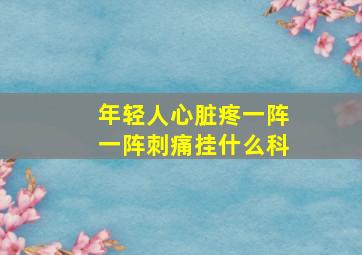 年轻人心脏疼一阵一阵刺痛挂什么科